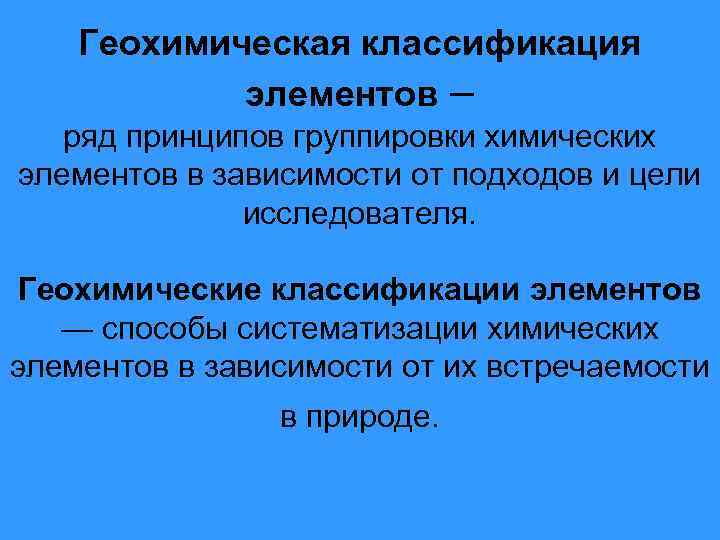 Геохимическая классификация элементов – ряд принципов группировки химических элементов в зависимости от подходов и цели исследователя.

Геохимические классификации элементов — способы систематизации химических элементов в зависимости от их встречаемости в природе.